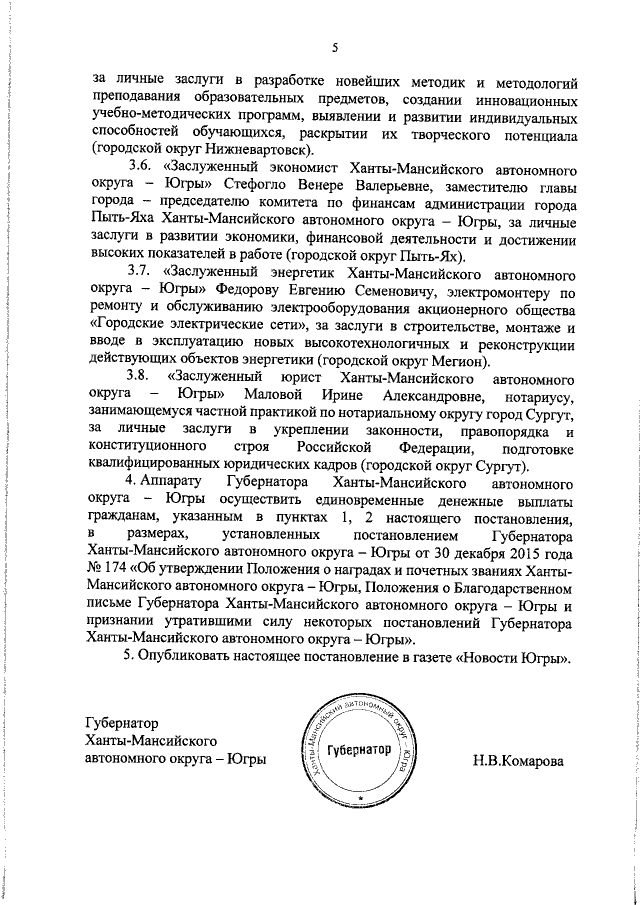 5

за личные заслуги в разработке новейших методик и методологий преподавания образовательных предметов, создании инновационных учебно-методических программ, выявлении и развитии индивидуальных способностей обучающихся, раскрытии их творческого потенциала (городской округ Нижневартовск).

3.6. «Заслуженный экономист Ханты-Мансийского автономного округа – Югры» Стефогло Венере Валерьевне, заместителю главы города – председателю комитета по финансам администрации города Пыть-Яха Ханты-Мансийского автономного округа – Югры, за личные заслуги в развитии экономики, финансовой деятельности и достижении высоких показателей в работе (городской округ Пыть-Ях).

3.7. «Заслуженный энергетик Ханты-Мансийского автономного округа – Югры» Федорову Евгению Семеновичу, электромонтеру по ремонту и обслуживанию электрооборудования акционерного общества «Городские электрические сети», за заслуги в строительстве, монтаже и вводе в эксплуатацию новых высокотехнологичных и реконструкции действующих объектов энергетики (городской округ Мегион).

3.8. «Заслуженный юрист Ханты-Мансийского автономного округа – Югры» Маловой Ирине Александровне, нотариусу, занимающемуся частной практикой по нотариальному округу город Сургут, за личные заслуги в укреплении законности, правопорядка и конституционного строя Российской Федерации, подготовке квалифицированных юридических кадров (городской округ Сургут).

4. Аппарату Губернатора Ханты-Мансийского автономного округа – Югры осуществить единовременные денежные выплаты гражданам, указанным в пунктах 1, 2 настоящего постановления, в размерах, установленных постановлением Губернатора Ханты-Мансийского автономного округа – Югры от 30 декабря 2015 года № 174 «Об утверждении Положения о наградах и почетных званиях Ханты-Мансийского автономного округа – Югры, Положения о Благодарственном письме Губернатора Ханты-Мансийского автономного округа – Югры и признании утратившими силу некоторых постановлений Губернатора Ханты-Мансийского автономного округа – Югры».

5. Опубликовать настоящее постановление в газете «Новости Югры».

Губернатор
Ханты-Мансийского
автономного округа – Югры

Ханты-Мансийский автономный округ – Югра
Губернатор

Н.В.Комарова